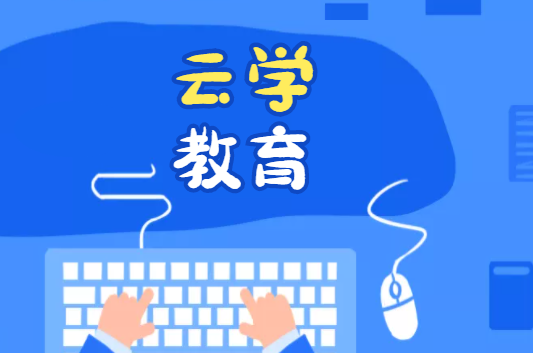 云学
教育